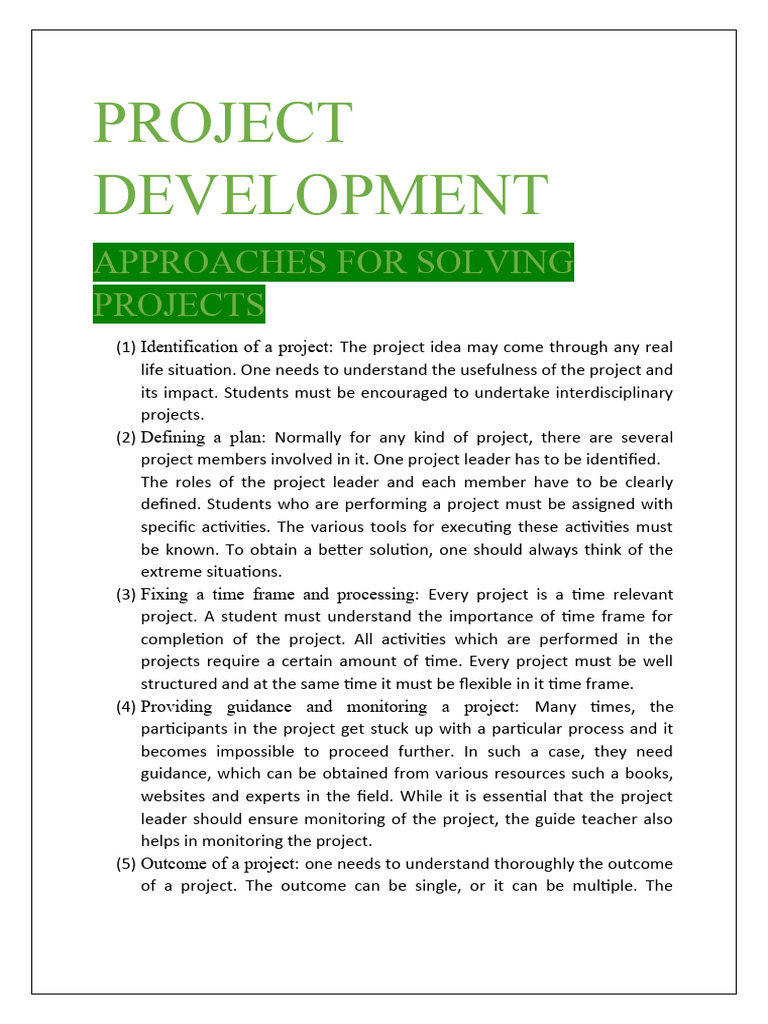 PROJECT DEVELOPMENT

APPROACHES FOR SOLVING PROJECTS

(1) Identification of a project: The project idea may come through any real life situation. One needs to understand the usefulness of the project and its impact. Students must be encouraged to undertake interdisciplinary projects.

(2) Defining a plan: Normally for any kind of project, there are several project members involved in it. One project leader has to be identified. The roles of the project leader and each member have to be clearly defined. Students who are performing a project must be assigned with specific activities. The various tools for executing these activities must be known. To obtain a better solution, one should always think of the extreme situations.

(3) Fixing a time frame and processing: Every project is a time relevant project. A student must understand the importance of time frame for completion of the project. All activities which are performed in the projects require a certain amount of time. Every project must be well structured and at the same time it must be flexible in it time frame.

(4) Providing guidance and monitoring a project: Many times, the participants in the project get stuck up with a particular process and it becomes impossible to proceed further. In such a case, they need guidance, which can be obtained from various resources such a books, websites and experts in the field. While it is essential that the project leader should ensure monitoring of the project, the guide teacher also helps in monitoring the project.

(5) Outcome of a project: one needs to understand thoroughly the outcome of a project. The outcome can be single, or it can be multiple. The